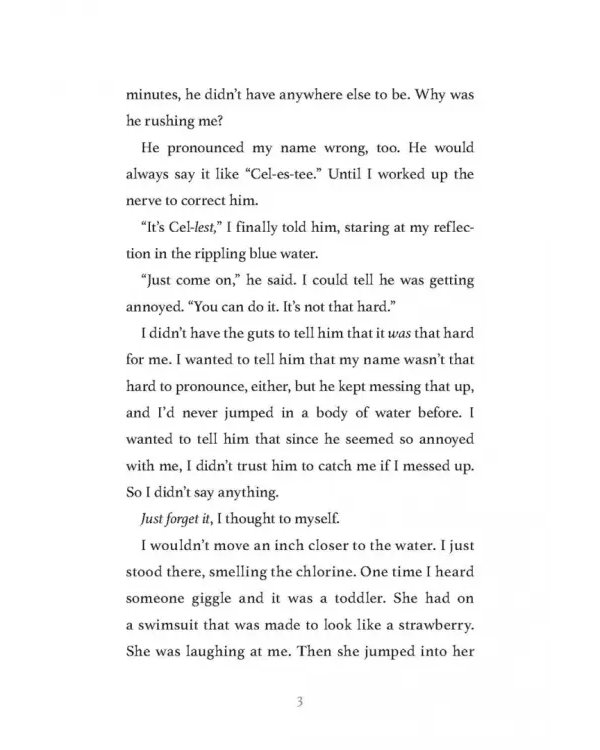 minutes, he didn't have anywhere else to be. Why was he rushing me?

He pronounced my name wrong, too. He would always say it like "Cel-es-tee." Until I worked up the nerve to correct him.

"It's Cel-lest," I finally told him, staring at my reflection in the rippling blue water.

"Just come on," he said. I could tell he was getting annoyed. "You can do it. It's not that hard."

I didn't have the guts to tell him that it was that hard for me. I wanted to tell him that my name wasn't that hard to pronounce, either, but he kept messing that up, and I'd never jumped in a body of water before. I wanted to tell him that since he seemed so annoyed with me, I didn't trust him to catch me if I messed up. So I didn't say anything.

Just forget it, I thought to myself.

I wouldn't move an inch closer to the water. I just stood there, smelling the chlorine. One time I heard someone giggle and it was a toddler. She had on a swimsuit that was made to look like a strawberry. She was laughing at me. Then she jumped into her

3